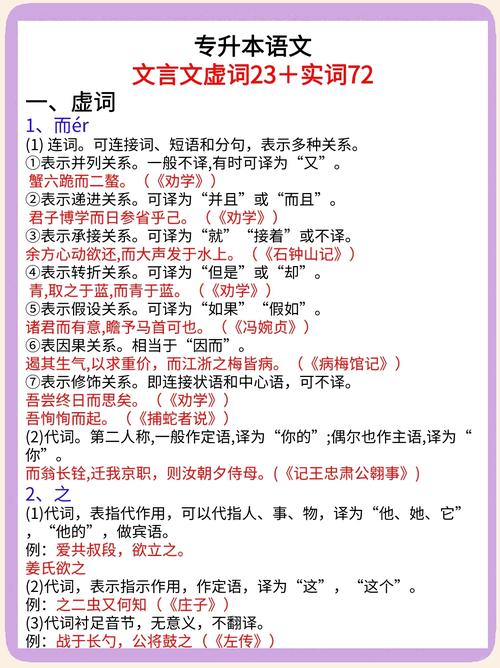 专升本语文
文言文虚词23＋实词72

一、虚词
1、而ér
(1) 连词。可连接词、短语和分句，表示多种关系。
①表示并列关系。一般不译,有时可译为“又”。
蟹六跪而二螯。（《劝学》）
②表示递进关系。可译为“并且”或“而且”。
君子博学而日参省乎己。（《劝学》）
③表示承接关系。可译为“就”“接着”或不译。
余方心动欲还,而大声发于水上。（《石钟山记》）
④表示转折关系。可译为“但是”或“却”。
青,取之于蓝,而青于蓝。（《劝学》）
⑤表示假设关系。可译为“如果”“假如”。
诸君而有意,瞻予马首可也。（《冯婉贞》）
⑥表因果关系。相当于“因而”。
遏其生气,以求重价，而江浙之梅皆病。（《病梅馆记》）
⑦表示修饰关系。即连接状语和中心语，可不译。
吾尝终日而思矣。（《劝学》）
吾恂恂而起。（《捕蛇者说》）
(2)代词。第二人称,一般作定语,译为“你的”;偶尔也作主语,译为“你”。
而翁长铨,迁我京职，则汝朝夕侍母。(《记王忠肃公翱事》)
2、之
(1)代词，表指代作用，可以代指人、事、物，译为“他、她、它”，“他的”，做宾语。
例：爱共叔段，欲立之。
姜氏欲之
(2)代词，表示指示作用，作定语，译为“这”，“这个”。
例：之二虫又何知（《庄子》）
(3)代词衬足音节，无意义，不翻译。
例：战于长勺，公将鼓之（《左传》）